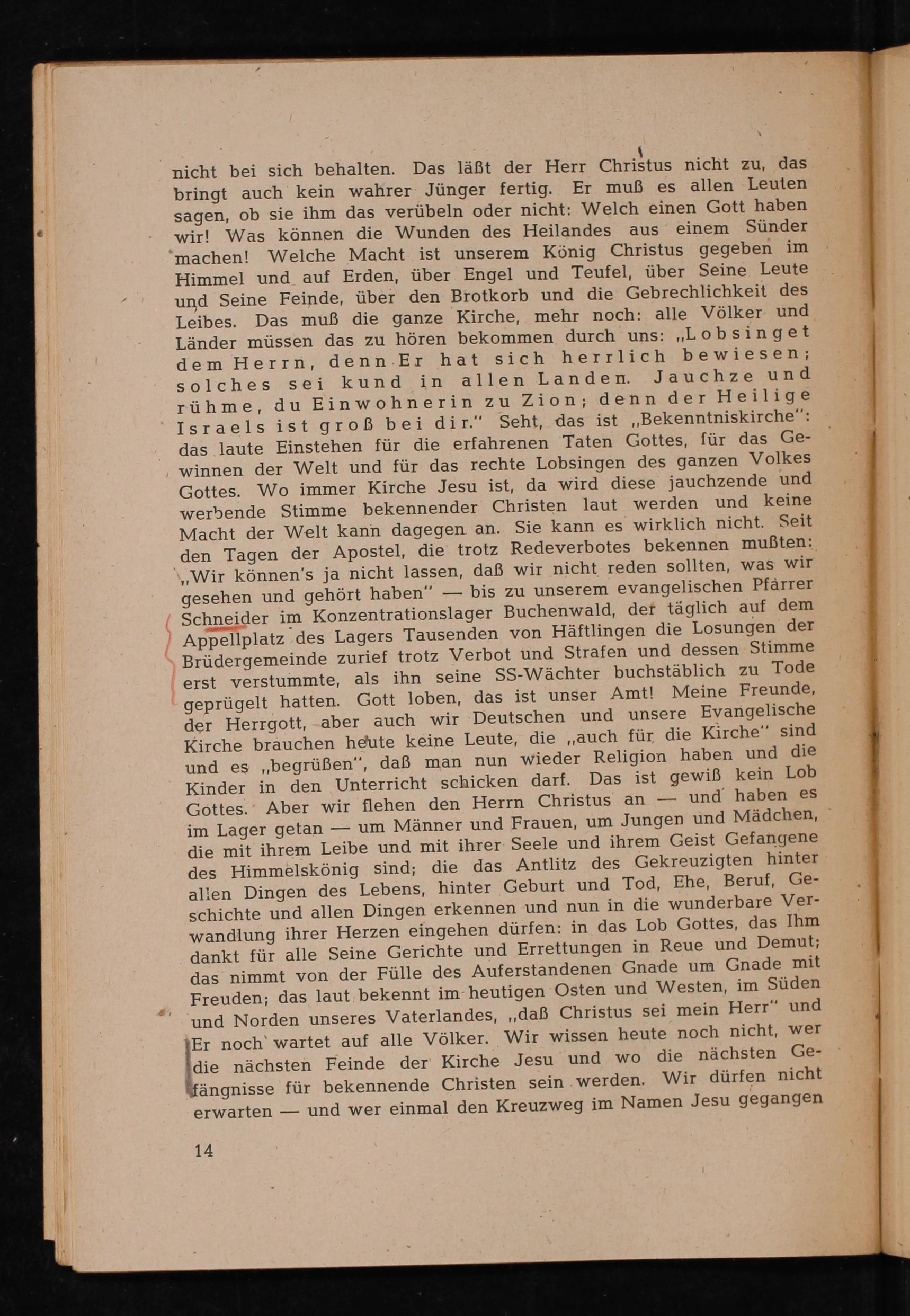 nicht bei sich behalten. Das läßt der Herr Christus nicht zu, das bringt auch kein wahrer Jünger fertig. Er muß es allen Leuten sagen, ob sie ihm das verübeln oder nicht: Welch einen Gott haben wir! Was können die Wunden des Heilandes aus einem Sünder machen! Welche Macht ist unserem König Christus gegeben im Himmel und auf Erden, über Engel und Teufel, über Seine Leute und Seine Feinde, über den Brotkorb und die Gebrechlichkeit des Leibes. Das muß die ganze Kirche, mehr noch: alle Völker und Länder müssen das zu hören bekommen durch uns: „Lobsinget dem Herrn, denn Er hat sich herrlich bewiesen; solches sei kund in allen Landen. Jauchze und rühme, du Einwohnerin zu Zion; denn der Heilige Israels ist groß bei dir." Seht, das ist „Bekenntniskirche": das laute Einstehen für die erfahrenen Taten Gottes, für das Gewinnen der Welt und für das rechte Lobsingen des ganzen Volkes Gottes. Wo immer Kirche Jesu ist, da wird diese jauchzende und werbende Stimme bekennender Christen laut werden und keine Macht der Welt kann dagegen an. Sie kann es wirklich nicht. Seit den Tagen der Apostel, die trotz Redeverbotes bekennen mußten: „Wir können's ja nicht lassen, daß wir nicht reden sollten, was wir gesehen und gehört haben" — bis zu unserem evangelischen Pfarrer Schneider im Konzentrationslager Buchenwald, der täglich auf dem Appellplatz des Lagers Tausenden von Häftlingen die Losungen der Brüdergemeinde zurief trotz Verbot und Strafen und dessen Stimme erst verstummte, als ihn seine SS-Wächter buchstäblich zu Tode geprügelt hatten. Gott loben, das ist unser Amt! Meine Freunde, der Herrgott, aber auch wir Deutschen und unsere Evangelische Kirche brauchen heute keine Leute, die „auch für die Kirche" sind und es „begrüßen", daß man nun wieder Religion haben und die Kinder in den Unterricht schicken darf. Das ist gewiß kein Lob Gottes. Aber wir flehen den Herrn Christus an — und haben es im Lager getan — um Männer und Frauen, um Jungen und Mädchen, die mit ihrem Leibe und mit ihrer Seele und ihrem Geist Gefangene des Himmelskönig sind; die das Antlitz des Gekreuzigten hinter allen Dingen des Lebens, hinter Geburt und Tod, Ehe, Beruf, Geschichte und allen Dingen erkennen und nun in die wunderbare Verwandlung ihrer Herzen eingehen dürfen: in das Lob Gottes, das Ihm dankt für alle Seine Gerichte und Errettungen in Reue und Demut; das nimmt von der Fülle des Auferstandenen Gnade um Gnade mit Freuden; das laut bekennt im heutigen Osten und Westen, im Süden und Norden unseres Vaterlandes, „daß Christus sei mein Herr" und Er noch wartet auf alle Völker. Wir wissen heute noch nicht, wer die nächsten Feinde der Kirche Jesu und wo die nächsten Gefängnisse für bekennende Christen sein werden. Wir dürfen nicht erwarten — und wer einmal den Kreuzweg im Namen Jesu gegangen

14